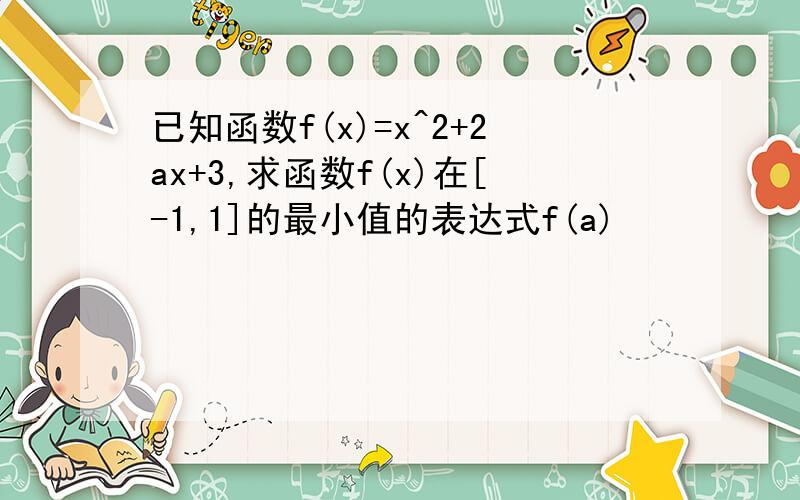 tiger

已知函数f(x)=x^2+2ax+3,求函数f(x)在[-1,1]的最小值的表达式f(a)